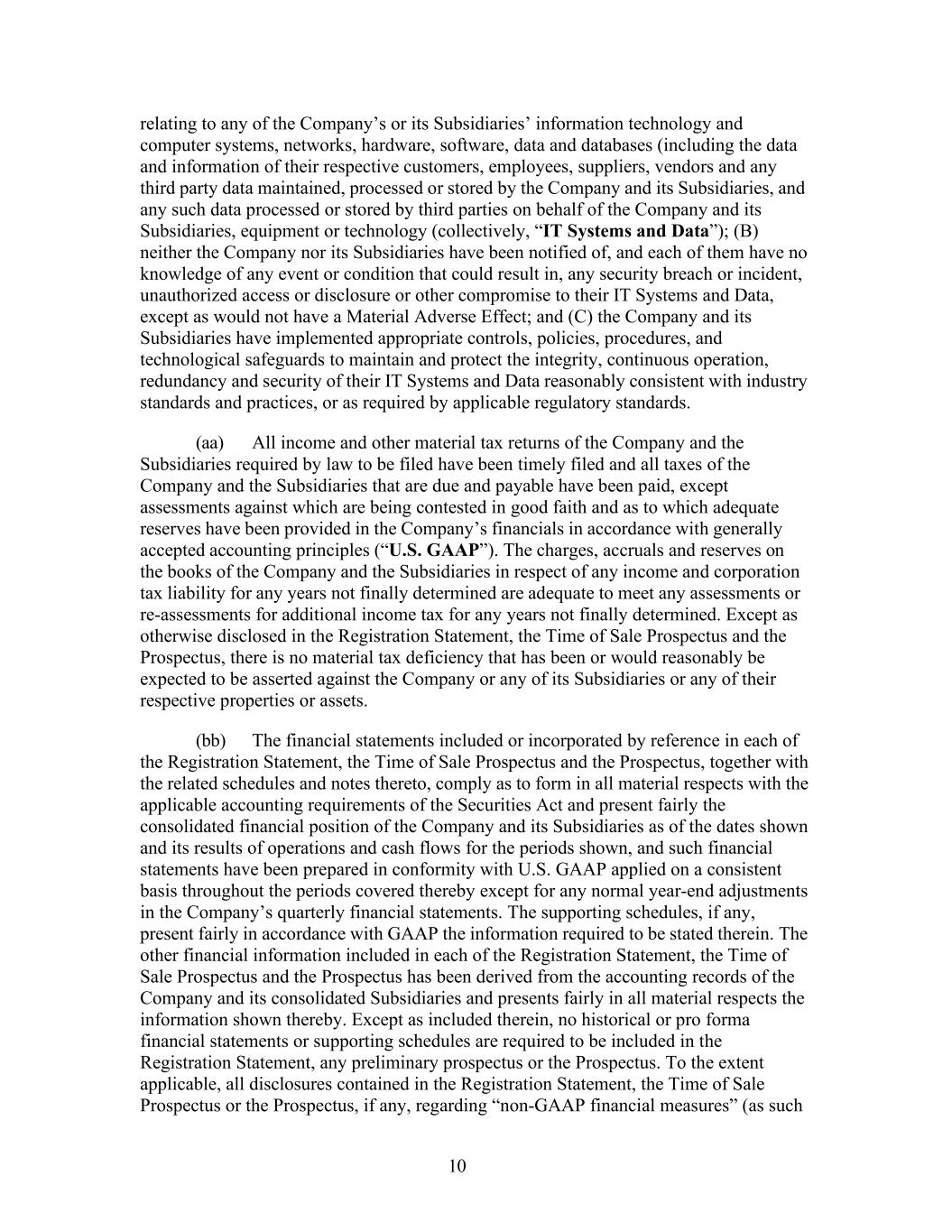 relating to any of the Company’s or its Subsidiaries’ information technology and computer systems, networks, hardware, software, data and databases (including the data and information of their respective customers, employees, suppliers, vendors and any third party data maintained, processed or stored by the Company and its Subsidiaries, and any such data processed or stored by third parties on behalf of the Company and its Subsidiaries, equipment or technology (collectively, “IT Systems and Data”); (B) neither the Company nor its Subsidiaries have been notified of, and each of them have no knowledge of any event or condition that could result in, any security breach or incident, unauthorized access or disclosure or other compromise to their IT Systems and Data, except as would not have a Material Adverse Effect; and (C) the Company and its Subsidiaries have implemented appropriate controls, policies, procedures, and technological safeguards to maintain and protect the integrity, continuous operation, redundancy and security of their IT Systems and Data reasonably consistent with industry standards and practices, or as required by applicable regulatory standards.

(aa) All income and other material tax returns of the Company and the Subsidiaries required by law to be filed have been timely filed and all taxes of the Company and the Subsidiaries that are due and payable have been paid, except assessments against which are being contested in good faith and as to which adequate reserves have been provided in the Company’s financials in accordance with generally accepted accounting principles (“U.S. GAAP”). The charges, accruals and reserves on the books of the Company and the Subsidiaries in respect of any income and corporation tax liability for any years not finally determined are adequate to meet any assessments or re-assessments for additional income tax for any years not finally determined. Except as otherwise disclosed in the Registration Statement, the Time of Sale Prospectus and the Prospectus, there is no material tax deficiency that has been or would reasonably be expected to be asserted against the Company or any of its Subsidiaries or any of their respective properties or assets.

(bb) The financial statements included or incorporated by reference in each of the Registration Statement, the Time of Sale Prospectus and the Prospectus, together with the related schedules and notes thereto, comply as to form in all material respects with the applicable accounting requirements of the Securities Act and present fairly the consolidated financial position of the Company and its Subsidiaries as of the dates shown and its results of operations and cash flows for the periods shown, and such financial statements have been prepared in conformity with U.S. GAAP applied on a consistent basis throughout the periods covered thereby except for any normal year-end adjustments in the Company’s quarterly financial statements. The supporting schedules, if any, present fairly in accordance with GAAP the information required to be stated therein. The other financial information included in each of the Registration Statement, the Time of Sale Prospectus and the Prospectus has been derived from the accounting records of the Company and its consolidated Subsidiaries and presents fairly in all material respects the information shown thereby. Except as included therein, no historical or pro forma financial statements or supporting schedules are required to be included in the Registration Statement, any preliminary prospectus or the Prospectus. To the extent applicable, all disclosures contained in the Registration Statement, the Time of Sale Prospectus or the Prospectus, if any, regarding “non-GAAP financial measures” (as such

10